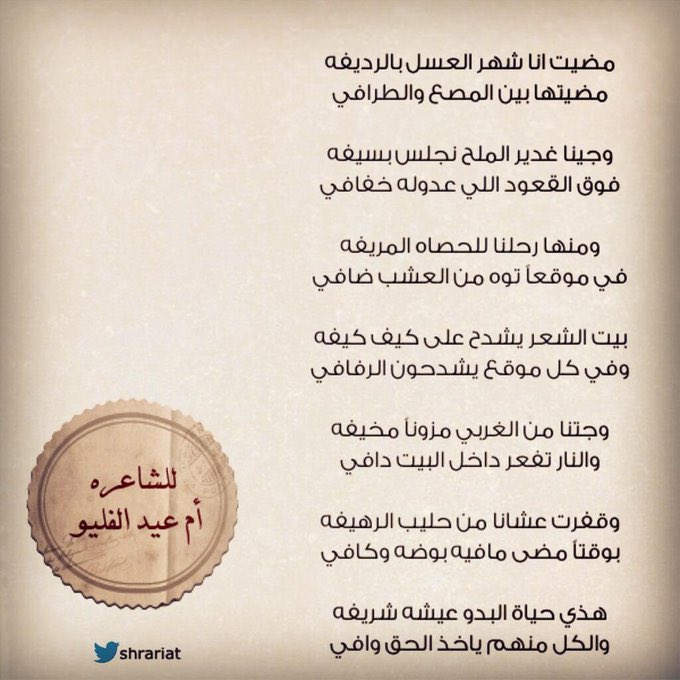 مضيت انا شهر العسل بالرديفه
مضيتها بين المصع والطرافي

وجينا غدير الملح نجلس بسيفه
فوق القعود اللي عدوله خفافي

ومنها رحلنا للحصاه المريفه
في موقعاً توه من العشب ضافي

بيت الشعر يشدح على كيف كيفه
وفي كل موقع يشدحون الرفافي

وجتنا من الغربي مزوناً مخيفه
والنار تفعر داخل البيت دافي

وقفرت عشانا من حليب الرهيفه
بوقتاً مضى مافيه بوضه وكافي

هذي حياة البدو عيشه شريفه
والكل منهم ياخذ الحق وافي

للشاعره
أم عيد الفليو

shrariat